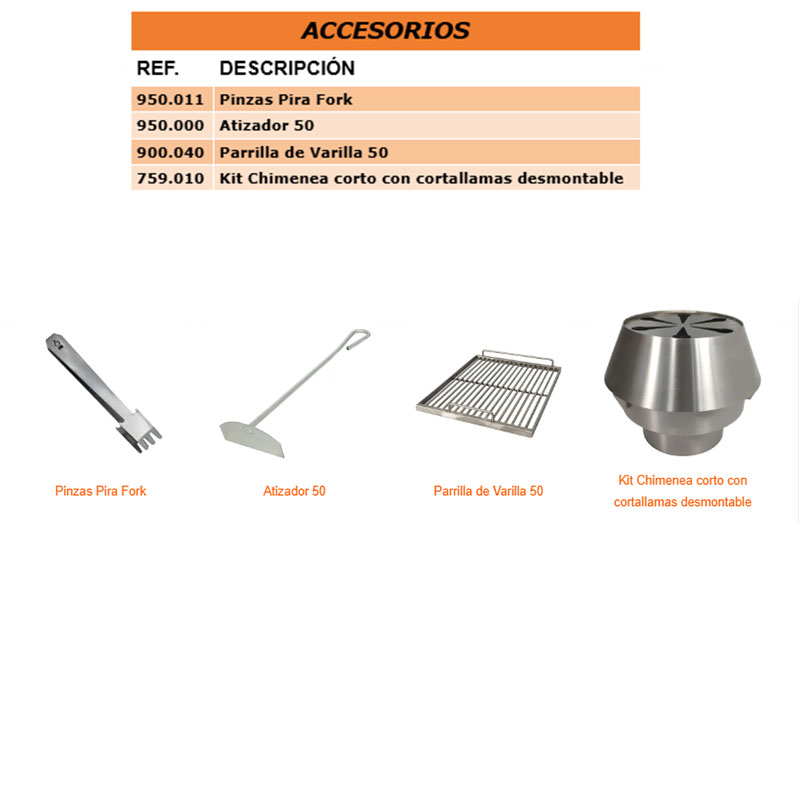 ACCESORIOS

| REF. | DESCRIPCIÓN |
|---|---|
| 950.011 | Pinzas Pira Fork |
| 950.000 | Atizador 50 |
| 900.040 | Parrilla de Varilla 50 |
| 759.010 | Kit Chimenea corto con cortallamas desmontable |

Pinzas Pira Fork

Atizador 50

Parrilla de Varilla 50

Kit Chimenea corto con cortallamas desmontable